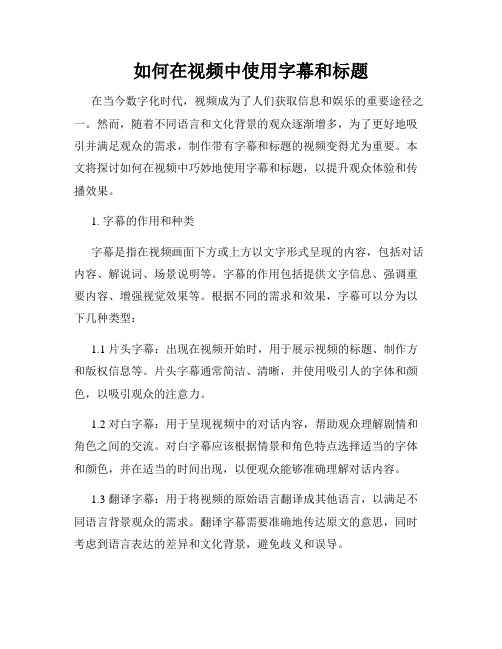 如何在视频中使用字幕和标题

在当今数字化时代，视频成为了人们获取信息和娱乐的重要途径之一。然而，随着不同语言和文化背景的观众逐渐增多，为了更好地吸引并满足观众的需求，制作带有字幕和标题的视频变得尤为重要。本文将探讨如何在视频中巧妙地使用字幕和标题，以提升观众体验和传播效果。

1. 字幕的作用和种类

字幕是指在视频画面下方或上方以文字形式呈现的内容，包括对话内容、解说词、场景说明等。字幕的作用包括提供文字信息、强调重要内容、增强视觉效果等。根据不同的需求和效果，字幕可以分为以下几种类型：

1.1 片头字幕：出现在视频开始时，用于展示视频的标题、制作方和版权信息等。片头字幕通常简洁、清晰，并使用吸引人的字体和颜色，以吸引观众的注意力。

1.2 对白字幕：用于呈现视频中的对话内容，帮助观众理解剧情和角色之间的交流。对白字幕应该根据情景和角色特点选择适当的字体和颜色，并在适当的时间出现，以便观众能够准确理解对话内容。

1.3 翻译字幕：用于将视频的原始语言翻译成其他语言，以满足不同语言背景观众的需求。翻译字幕需要准确地传达原文的意思，同时考虑到语言表达的差异和文化背景，避免歧义和误导。